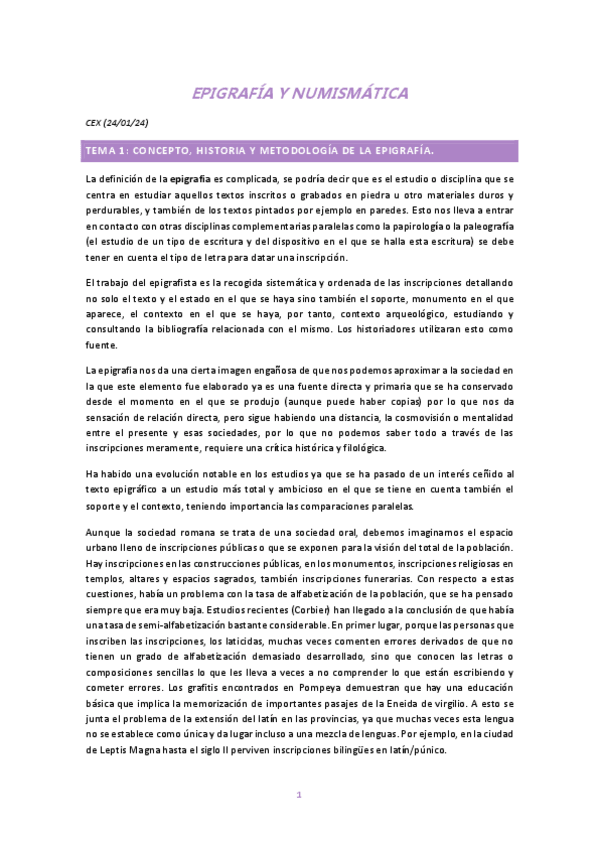 EPIGRAFÍA Y NUMISMÁTICA

CEX (24/01/24)

TEMA 1: CONCEPTO, HISTORIA Y METODOLOGÍA DE LA EPIGRAFÍA.

La definición de la epigrafía es complicada, se podría decir que es el estudio o disciplina que se centra en estudiar aquellos textos inscritos o grabados en piedra u otro materiales duros y perdurables, y también de los textos pintados por ejemplo en paredes. Esto nos lleva a entrar en contacto con otras disciplinas complementarias paralelas como la papirología o la paleografía (el estudio de un tipo de escritura y del dispositivo en el que se halla esta escritura) se debe tener en cuenta el tipo de letra para datar una inscripción.

El trabajo del epigrafista es la recogida sistemática y ordenada de las inscripciones detallando no solo el texto y el estado en el que se haya sino también el soporte, monumento en el que aparece, el contexto en el que se haya, por tanto, contexto arqueológico, estudiando y consultando la bibliografía relacionada con el mismo. Los historiadores utilizaran esto como fuente.

La epigrafía nos da una cierta imagen engañosa de que nos podemos aproximar a la sociedad en la que este elemento fue elaborado ya es una fuente directa y primaria que se ha conservado desde el momento en el que se produjo (aunque puede haber copias) por lo que nos da sensación de relación directa, pero sigue habiendo una distancia, la cosmovisión o mentalidad entre el presente y esas sociedades, por lo que no podemos saber todo a través de las inscripciones meramente, requiere una crítica histórica y filológica.

Ha habido una evolución notable en los estudios ya que se ha pasado de un interés ceñido al texto epigráfico a un estudio más total y ambicioso en el que se tiene en cuenta también el soporte y el contexto, teniendo importancia las comparaciones paralelas.

Aunque la sociedad romana se trata de una sociedad oral, debemos imaginarnos el espacio urbano lleno de inscripciones públicas o que se exponen para la visión del total de la población. Hay inscripciones en las construcciones públicas, en los monumentos, inscripciones religiosas en templos, altares y espacios sagrados, también inscripciones funerarias. Con respecto a estas cuestiones, había un problema con la tasa de alfabetización de la población, que se ha pensado siempre que era muy baja. Estudios recientes (Corbier) han llegado a la conclusión de que había una tasa de semi-alfabetización bastante considerable. En primer lugar, porque las personas que inscriben las inscripciones, los laticidas, muchas veces comenten errores derivados de que no tienen un grado de alfabetización demasiado desarrollado, sino que conocen las letras o composiciones sencillas lo que les lleva a veces a no comprender lo que están escribiendo y cometer errores. Los grafitis encontrados en Pompeya demuestran que hay una educación básica que implica la memorización de importantes pasajes de la Eneida de virgilio. A esto se junta el problema de la extensión del latín en las provincias, ya que muchas veces esta lengua no se establece como única y da lugar incluso a una mezcla de lenguas. Por ejemplo, en la ciudad de Leptis Magna hasta el siglo II perviven inscripciones bilingües en latín/púnico.

1